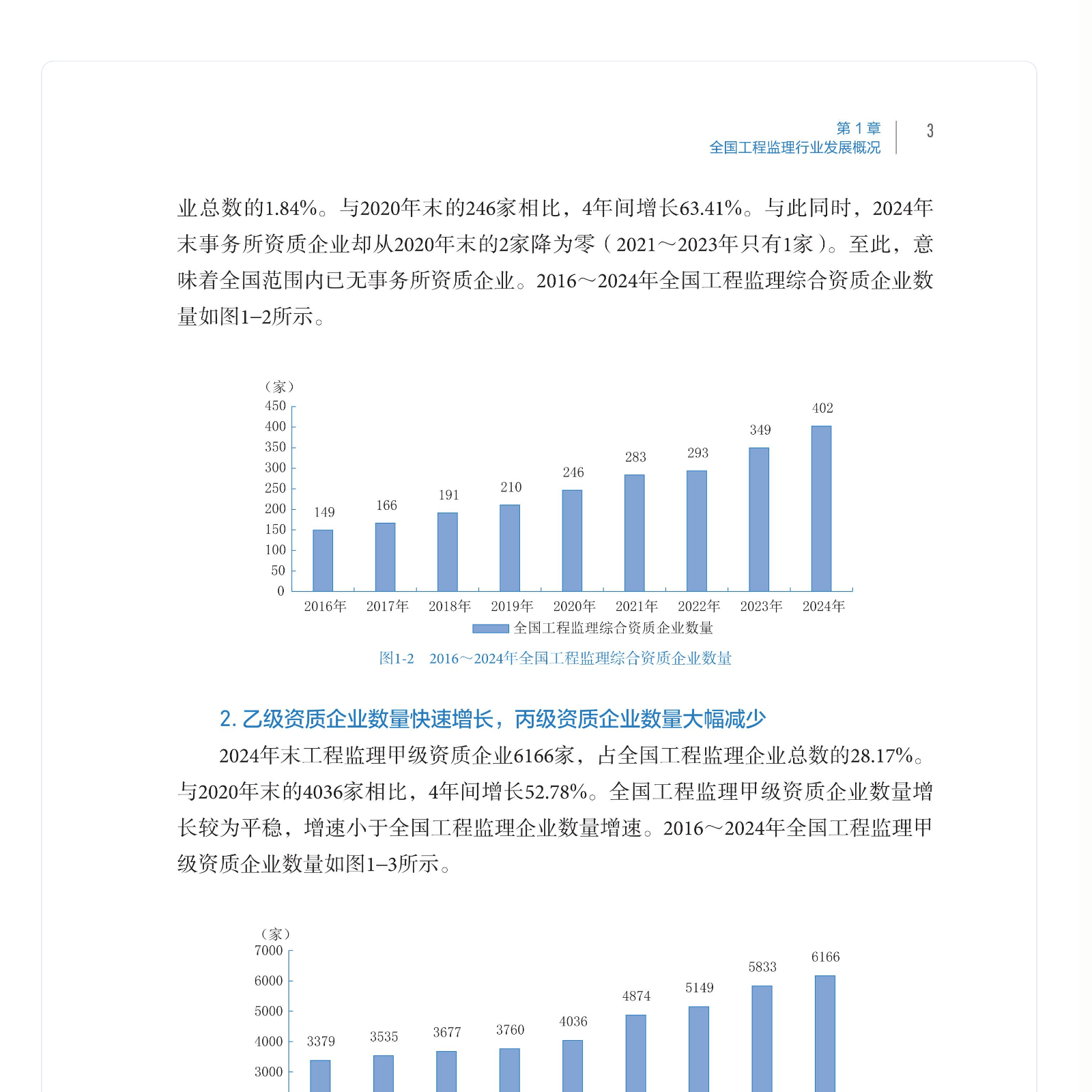 第 1 章
全国工程监理行业发展概况

3

业总数的1.84%。与2020年末的246家相比，4年间增长63.41%。与此同时，2024年末事务所资质企业却从2020年末的2家降为零（2021～2023年只有1家）。至此，意味着全国范围内已无事务所资质企业。2016～2024年全国工程监理综合资质企业数量如图1–2所示。

（家）
450
400
350
300
250
200
150
100
50
0

149
166
191
210
246
283
293
349
402

2016年 2017年 2018年 2019年 2020年 2021年 2022年 2023年 2024年

全国工程监理综合资质企业数量

图1-2　2016～2024年全国工程监理综合资质企业数量

2. 乙级资质企业数量快速增长，丙级资质企业数量大幅减少

2024年末工程监理甲级资质企业6166家，占全国工程监理企业总数的28.17%。与2020年末的4036家相比，4年间增长52.78%。全国工程监理甲级资质企业数量增长较为平稳，增速小于全国工程监理企业数量增速。2016～2024年全国工程监理甲级资质企业数量如图1–3所示。

（家）
7000
6000
5000
4000
3000

3379
3535
3677
3760
4036
4874
5149
5833
6166